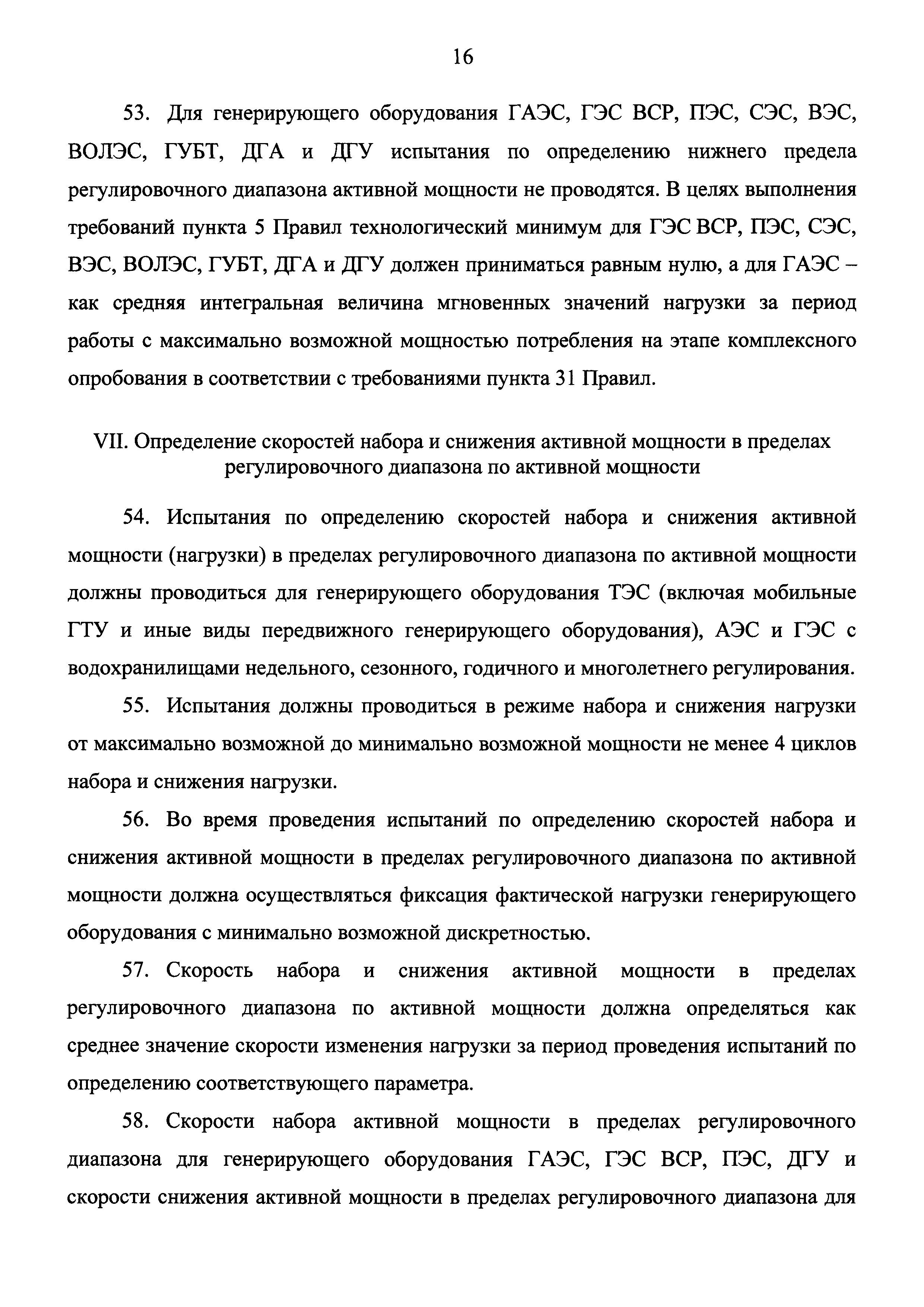 16

53. Для генерирующего оборудования ГАЭС, ГЭС ВСР, ПЭС, СЭС, ВЭС, ВОЛЭС, ГУБТ, ДГА и ДГУ испытания по определению нижнего предела регулировочного диапазона активной мощности не проводятся. В целях выполнения требований пункта 5 Правил технологический минимум для ГЭС ВСР, ПЭС, СЭС, ВЭС, ВОЛЭС, ГУБТ, ДГА и ДГУ должен приниматься равным нулю, а для ГАЭС – как средняя интегральная величина мгновенных значений нагрузки за период работы с максимально возможной мощностью потребления на этапе комплексного опробования в соответствии с требованиями пункта 31 Правил.

VII. Определение скоростей набора и снижения активной мощности в пределах регулировочного диапазона по активной мощности

54. Испытания по определению скоростей набора и снижения активной мощности (нагрузки) в пределах регулировочного диапазона по активной мощности должны проводиться для генерирующего оборудования ТЭС (включая мобильные ГТУ и иные виды передвижного генерирующего оборудования), АЭС и ГЭС с водохранилищами недельного, сезонного, годичного и многолетнего регулирования.

55. Испытания должны проводиться в режиме набора и снижения нагрузки от максимально возможной до минимально возможной мощности не менее 4 циклов набора и снижения нагрузки.

56. Во время проведения испытаний по определению скоростей набора и снижения активной мощности в пределах регулировочного диапазона по активной мощности должна осуществляться фиксация фактической нагрузки генерирующего оборудования с минимально возможной дискретностью.

57. Скорость набора и снижения активной мощности в пределах регулировочного диапазона по активной мощности должна определяться как среднее значение скорости изменения нагрузки за период проведения испытаний по определению соответствующего параметра.

58. Скорости набора активной мощности в пределах регулировочного диапазона для генерирующего оборудования ГАЭС, ГЭС ВСР, ПЭС, ДГУ и скорости снижения активной мощности в пределах регулировочного диапазона для